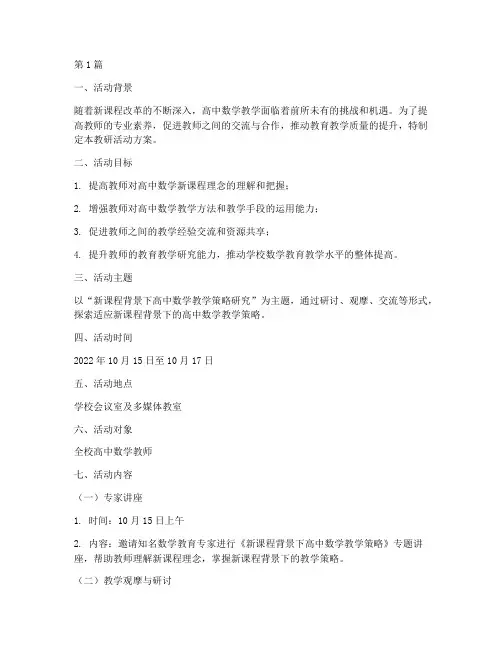 第1篇

一、活动背景

随着新课程改革的不断深入，高中数学教学面临着前所未有的挑战和机遇。为了提高教师的专业素养，促进教师之间的交流与合作，推动教育教学质量的提升，特制定本教研活动方案。

二、活动目标

1. 提高教师对高中数学新课程理念的理解和把握；

2. 增强教师对高中数学教学方法和教学手段的运用能力；

3. 促进教师之间的教学经验交流和资源共享；

4. 提升教师的教育教学研究能力，推动学校数学教育教学水平的整体提高。

三、活动主题

以“新课程背景下高中数学教学策略研究”为主题，通过研讨、观摩、交流等形式，探索适应新课程背景下的高中数学教学策略。

四、活动时间

2022年10月15日至10月17日

五、活动地点

学校会议室及多媒体教室

六、活动对象

全校高中数学教师

七、活动内容

（一）专家讲座

1. 时间：10月15日上午

2. 内容：邀请知名数学教育专家进行《新课程背景下高中数学教学策略》专题讲座，帮助教师理解新课程理念，掌握新课程背景下的教学策略。

（二）教学观摩与研讨